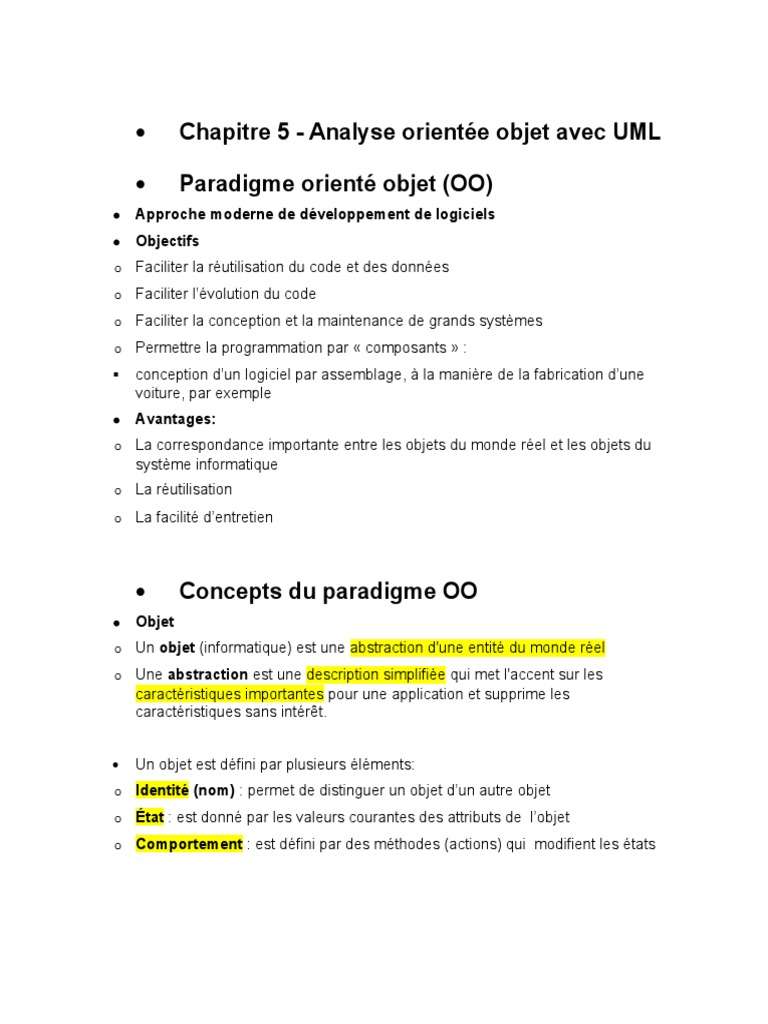 • Chapitre 5 - Analyse orientée objet avec UML

• Paradigme orienté objet (OO)

• Approche moderne de développement de logiciels

• Objectifs

o Faciliter la réutilisation du code et des données

o Faciliter l'évolution du code

o Faciliter la conception et la maintenance de grands systèmes

o Permettre la programmation par « composants » :

▪ conception d'un logiciel par assemblage, à la manière de la fabrication d'une voiture, par exemple

• Avantages:

o La correspondance importante entre les objets du monde réel et les objets du système informatique

o La réutilisation

o La facilité d'entretien

• Concepts du paradigme OO

• Objet

o Un objet (informatique) est une abstraction d'une entité du monde réel

o Une abstraction est une description simplifiée qui met l'accent sur les caractéristiques importantes pour une application et supprime les caractéristiques sans intérêt.

• Un objet est défini par plusieurs éléments:

o Identité (nom) : permet de distinguer un objet d'un autre objet

o État : est donné par les valeurs courantes des attributs de l'objet

o Comportement : est défini par des méthodes (actions) qui modifient les états